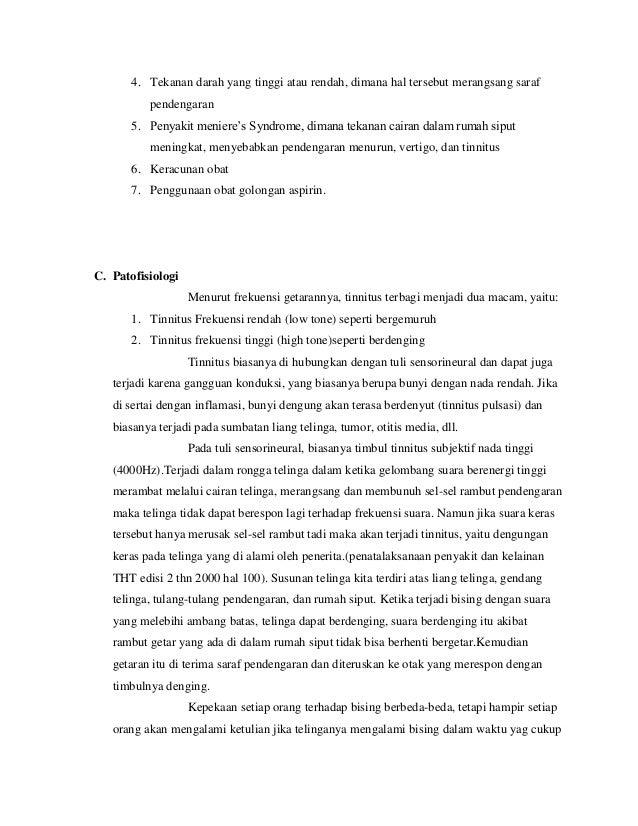 4. Tekanan darah yang tinggi atau rendah, dimana hal tersebut merangsang saraf pendengaran
5. Penyakit meniere's Syndrome, dimana tekanan cairan dalam rumah siput meningkat, menyebabkan pendengaran menurun, vertigo, dan tinnitus
6. Keracunan obat
7. Penggunaan obat golongan aspirin.

C. Patofisiologi

Menurut frekuensi getarannya, tinnitus terbagi menjadi dua macam, yaitu:
1. Tinnitus Frekuensi rendah (low tone) seperti bergemuruh
2. Tinnitus frekuensi tinggi (high tone)seperti berdenging

Tinnitus biasanya di hubungkan dengan tuli sensorineural dan dapat juga terjadi karena gangguan konduksi, yang biasanya berupa bunyi dengan nada rendah. Jika di sertai dengan inflamasi, bunyi dengung akan terasa berdenyut (tinnitus pulsasi) dan biasanya terjadi pada sumbatan liang telinga, tumor, otitis media, dll.

Pada tuli sensorineural, biasanya timbul tinnitus subjektif nada tinggi (4000Hz).Terjadi dalam rongga telinga dalam ketika gelombang suara berenergi tinggi merambat melalui cairan telinga, merangsang dan membunuh sel-sel rambut pendengaran maka telinga tidak dapat berespon lagi terhadap frekuensi suara. Namun jika suara keras tersebut hanya merusak sel-sel rambut tadi maka akan terjadi tinnitus, yaitu dengungan keras pada telinga yang di alami oleh penerita.(penatalaksanaan penyakit dan kelainan THT edisi 2 thn 2000 hal 100). Susunan telinga kita terdiri atas liang telinga, gendang telinga, tulang-tulang pendengaran, dan rumah siput. Ketika terjadi bising dengan suara yang melebihi ambang batas, telinga dapat berdenging, suara berdenging itu akibat rambut getar yang ada di dalam rumah siput tidak bisa berhenti bergetar.Kemudian getaran itu di terima saraf pendengaran dan diteruskan ke otak yang merespon dengan timbulnya denging.

Kepekaan setiap orang terhadap bising berbeda-beda, tetapi hampir setiap orang akan mengalami ketulian jika telinganya mengalami bising dalam waktu yag cukup